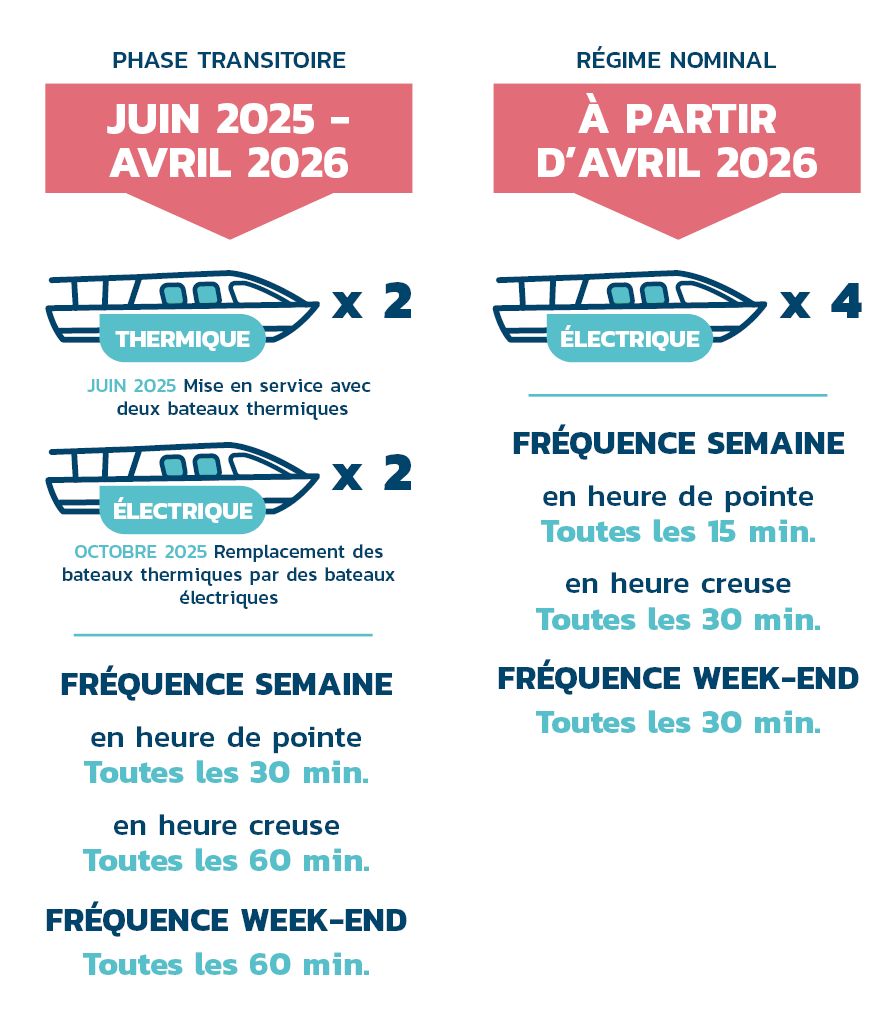 PHASE TRANSITOIRE

JUIN 2025 - AVRIL 2026

THERMIQUE

x 2

JUIN 2025 Mise en service avec deux bateaux thermiques

ÉLECTRIQUE

x 2

OCTOBRE 2025 Remplacement des bateaux thermiques par des bateaux électriques

FRÉQUENCE SEMAINE

en heure de pointe
Toutes les 30 min.

en heure creuse
Toutes les 60 min.

FRÉQUENCE WEEK-END

Toutes les 60 min.

RÉGIME NOMINAL

À PARTIR D'AVRIL 2026

ÉLECTRIQUE

x 4

FRÉQUENCE SEMAINE

en heure de pointe
Toutes les 15 min.

en heure creuse
Toutes les 30 min.

FRÉQUENCE WEEK-END

Toutes les 30 min.